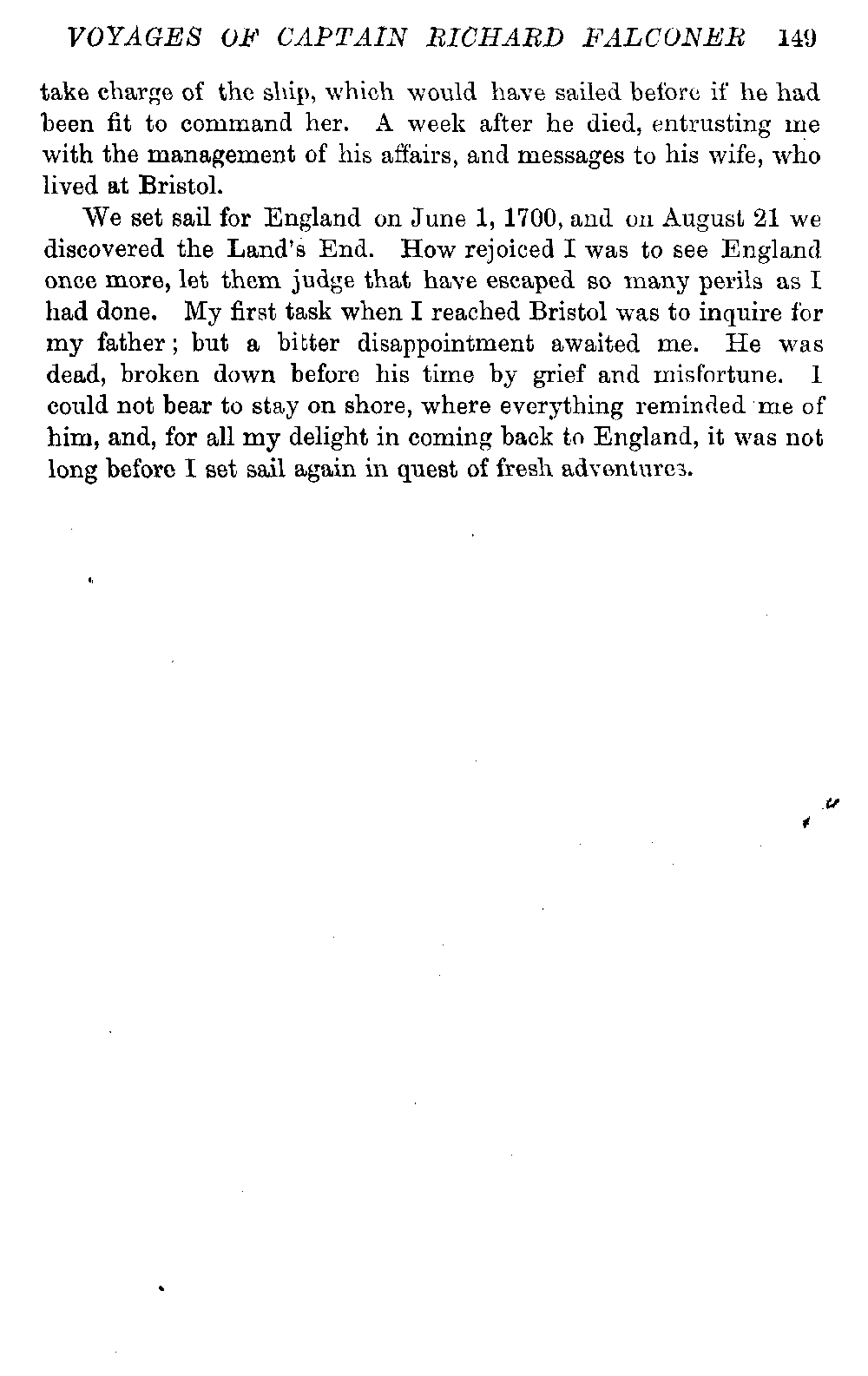 VOYAGES OF CAPTAIN RICHARD FALCONER 149

take charge of the ship, which would have sailed before if he had been fit to command her. A week after he died, entrusting me with the management of his affairs, and messages to his wife, who lived at Bristol.

We set sail for England on June 1, 1700, and on August 21 we discovered the Land's End. How rejoiced I was to see England once more, let them judge that have escaped so many perils as I had done. My first task when I reached Bristol was to inquire for my father; but a bitter disappointment awaited me. He was dead, broken down before his time by grief and misfortune. I could not bear to stay on shore, where everything reminded me of him, and, for all my delight in coming back to England, it was not long before I set sail again in quest of fresh adventures.